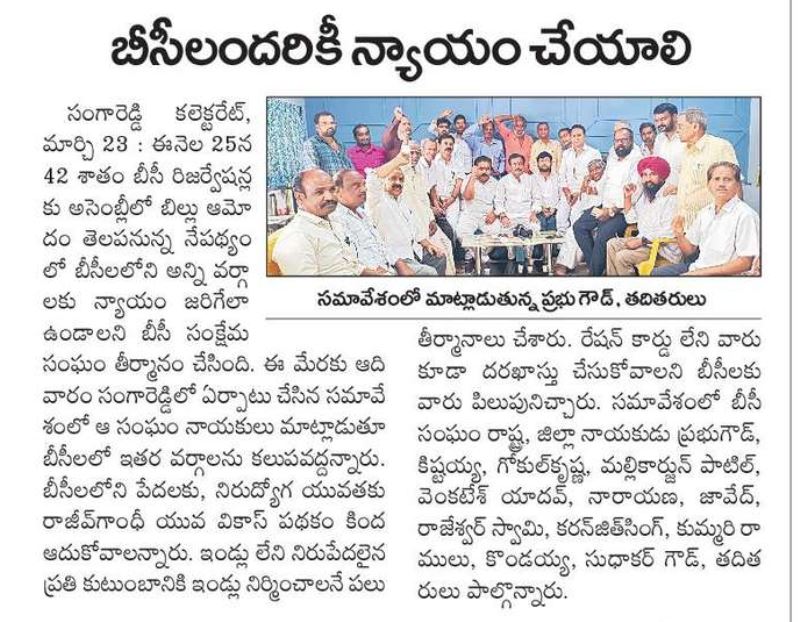 బీసీలందరికీ న్యాయం చేయాలి

సంగారెడ్డి కలెక్టరేట్, మార్చి 23 : ఈనెల 25న 42 శాతం బీసీ రిజర్వేషన్లకు అసెంబ్లీలో బిల్లు ఆమోదం తెలపనున్న నేపథ్యంలో బీసీలలోని అన్ని వర్గాలకు న్యాయం జరిగేలా ఉండాలని బీసీ సంక్షేమ సంఘం తీర్మానం చేసింది. ఈ మేరకు ఆదివారం సంగారెడ్డిలో ఏర్పాటు చేసిన సమావేశంలో ఆ సంఘం నాయకులు మాట్లాడుతూ బీసీలలో ఇతర వర్గాలను కలుపవద్దన్నారు. బీసీలలోని పేదలకు, నిరుద్యోగ యువతకు రాజీవ్‌గాంధీ యువ వికాస్ పథకం కింద ఆదుకోవాలన్నారు. ఇండ్లు లేని నిరుపేదలైన ప్రతి కుటుంబానికి ఇండ్లు నిర్మించాలనే పలు

సమావేశంలో మాట్లాడుతున్న ప్రభు గౌడ్, తదితరులు

తీర్మానాలు చేశారు. రేషన్ కార్డు లేని వారు కూడా దరఖాస్తు చేసుకోవాలని బీసీలకు వారు పిలుపునిచ్చారు. సమావేశంలో బీసీ సంఘం రాష్ట్ర, జిల్లా నాయకుడు ప్రభుగౌడ్, కిష్టయ్య, గోకుల్‌కృష్ణ, మల్లికార్జున్ పాటిల్, వెంకటేశ్ యాదవ్, నారాయణ, జావేద్, రాజేశ్వర్ స్వామి, కరన్‌జిత్‌సింగ్, కుమ్మరి రాములు, కొండయ్య, సుధాకర్ గౌడ్, తదితరులు పాల్గొన్నారు.